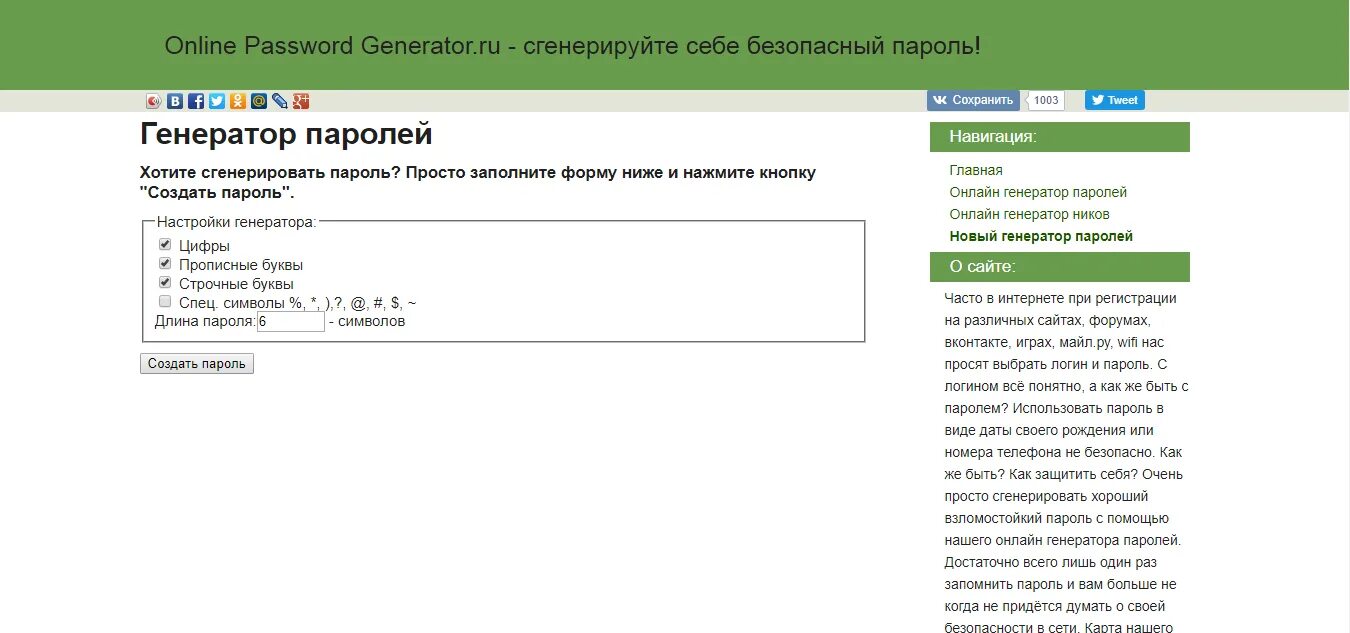 Online Password Generator.ru - сгенерируйте себе безопасный пароль!

Сохранить 1003 Tweet

Генератор паролей

Хотите сгенерировать пароль? Просто заполните форму ниже и нажмите кнопку "Создать пароль".

Настройки генератора:
Цифры
Прописные буквы
Строчные буквы
Спец. символы %, *, ),?, @, #, $, ~
Длина пароля: 6 - символов

Создать пароль

Навигация:
Главная
Онлайн генератор паролей
Онлайн генератор ников
Новый генератор паролей

О сайте:
Часто в интернете при регистрации на различных сайтах, форумах, вконтакте, играх, майл.ру, wifi нас просят выбрать логин и пароль. С логином всё понятно, а как же быть с паролем? Использовать пароль в виде даты своего рождения или номера телефона не безопасно. Как же быть? Как защитить себя? Очень просто сгенерировать хороший взломостойкий пароль с помощью нашего онлайн генератора паролей. Достаточно всего лишь один раз запомнить пароль и вам больше не когда не придётся думать о своей безопасности в сети. Карта нашего